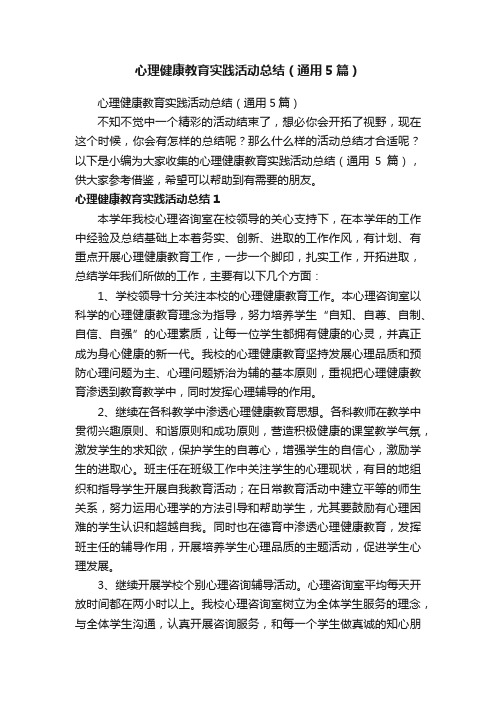 心理健康教育实践活动总结（通用5篇）

心理健康教育实践活动总结（通用5篇）

不知不觉中一个精彩的活动结束了，想必你会开拓了视野，现在这个时候，你会有怎样的总结呢？那么什么样的活动总结才合适呢？以下是小编为大家收集的心理健康教育实践活动总结（通用 5 篇），供大家参考借鉴，希望可以帮助到有需要的朋友。

心理健康教育实践活动总结1

本学年我校心理咨询室在校领导的关心支持下，在本学年的工作中经验及总结基础上本着务实、创新、进取的工作作风，有计划、有重点开展心理健康教育工作，一步一个脚印，扎实工作，开拓进取，总结学年我们所做的工作，主要有以下几个方面：

1、学校领导十分关注本校的心理健康教育工作。本心理咨询室以科学的心理健康教育理念为指导，努力培养学生“自知、自尊、自制、自信、自强”的心理素质，让每一位学生都拥有健康的心灵，并真正成为身心健康的新一代。我校的心理健康教育坚持发展心理品质和预防心理问题为主、心理问题矫治为辅的基本原则，重视把心理健康教育渗透到教育教学中，同时发挥心理辅导的作用。

2、继续在各科教学中渗透心理健康教育思想。各科教师在教学中贯彻兴趣原则、和谐原则和成功原则，营造积极健康的课堂教学气氛，激发学生的求知欲，保护学生的自尊心，增强学生的自信心，激励学生的进取心。班主任在班级工作中关注学生的心理现状，有目的地组织和指导学生开展自我教育活动；在日常教育活动中建立平等的师生关系，努力运用心理学的方法引导和帮助学生，尤其要鼓励有心理困难的学生认识和超越自我。同时也在德育中渗透心理健康教育，发挥班主任的辅导作用，开展培养学生心理品质的主题活动，促进学生心理发展。

3、继续开展学校个别心理咨询辅导活动。心理咨询室平均每天开放时间都在两小时以上。我校心理咨询室树立为全体学生服务的理念，与全体学生沟通，认真开展咨询服务，和每一个学生做真诚的知心朋